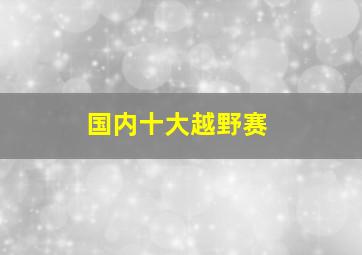 国内十大越野赛